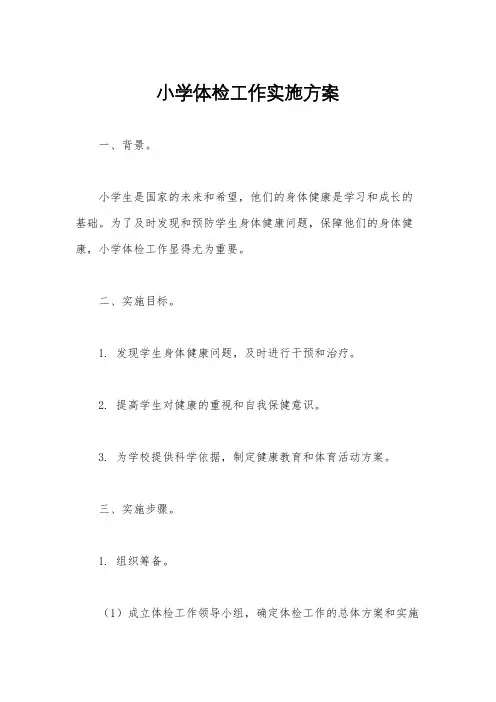 小学体检工作实施方案

一、背景。

小学生是国家的未来和希望，他们的身体健康是学习和成长的基础。为了及时发现和预防学生身体健康问题，保障他们的身体健康，小学体检工作显得尤为重要。

二、实施目标。

1. 发现学生身体健康问题，及时进行干预和治疗。

2. 提高学生对健康的重视和自我保健意识。

3. 为学校提供科学依据，制定健康教育和体育活动方案。

三、实施步骤。

1. 组织筹备。

（1）成立体检工作领导小组，确定体检工作的总体方案和实施